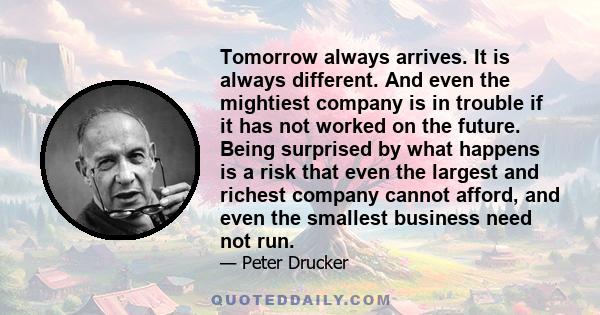 Tomorrow always arrives. It is always different. And even the mightiest company is in trouble if it has not worked on the future. Being surprised by what happens is a risk that even the largest and richest company cannot afford, and even the smallest business need not run.

— Peter Drucker

QUOTEDDAILY.COM